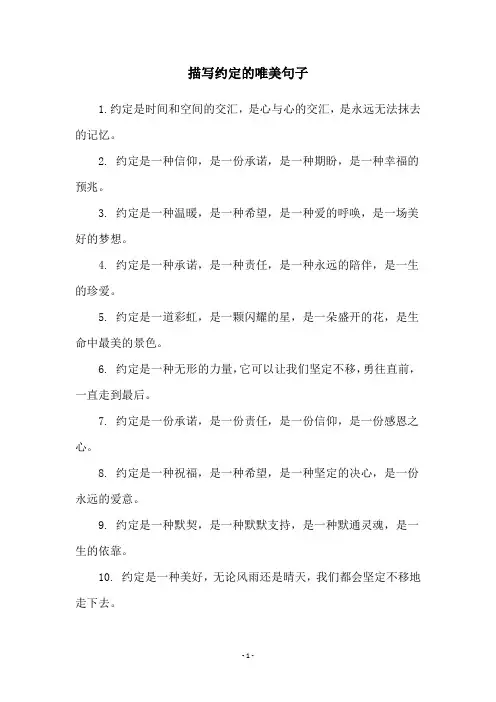 描写约定的唯美句子

1.约定是时间和空间的交汇，是心与心的交汇，是永远无法抹去的记忆。

2. 约定是一种信仰，是一份承诺，是一种期盼，是一种幸福的预兆。

3. 约定是一种温暖，是一种希望，是一种爱的呼唤，是一场美好的梦想。

4. 约定是一种承诺，是一种责任，是一种永远的陪伴，是一生的珍爱。

5. 约定是一道彩虹，是一颗闪耀的星，是一朵盛开的花，是生命中最美的景色。

6. 约定是一种无形的力量，它可以让我们坚定不移，勇往直前，一直走到最后。

7. 约定是一份承诺，是一份责任，是一份信仰，是一份感恩之心。

8. 约定是一种祝福，是一种希望，是一种坚定的决心，是一份永远的爱意。

9. 约定是一种默契，是一种默默支持，是一种默通灵魂，是一生的依靠。

10. 约定是一种美好，无论风雨还是晴天，我们都会坚定不移地走下去。

- 1 -